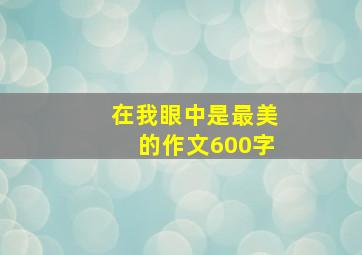 在我眼中是最美的作文600字